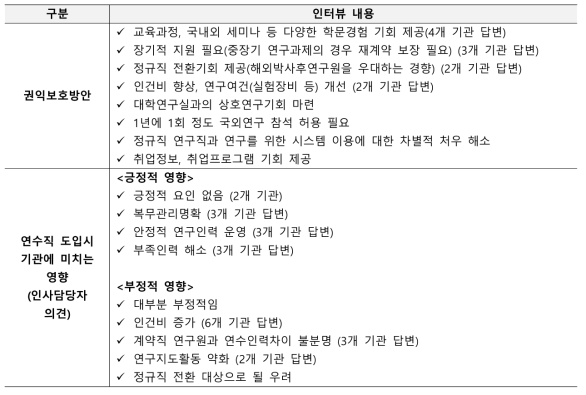 | 구분 | 인터뷰 내용 |
|---|---|
| 권익보호방안 | ✓ 교육과정, 국내외 세미나 등 다양한 학문경험 기회 제공(4개 기관 답변)<br>✓ 장기적 지원 필요(중장기 연구과제의 경우 재계약 보장 필요) (3개 기관 답변)<br>✓ 정규직 전환기회 제공(해외박사후연구원을 우대하는 경향) (2개 기관 답변)<br>✓ 인건비 향상, 연구여건(실험장비 등) 개선 (2개 기관 답변)<br>✓ 대학연구실과의 상호연구기회 마련<br>✓ 1년에 1회 정도 국외연구 참석 허용 필요<br>✓ 정규직 연구직과 연구를 위한 시스템 이용에 대한 차별적 처우 해소<br>✓ 취업정보, 취업프로그램 기회 제공 |
| 연수직 도입시 기관에 미치는 영향 (인사담당자 의견) | <긍정적 영향><br>✓ 긍정적 요인 없음 (2개 기관)<br>✓ 복무관리명확 (3개 기관 답변)<br>✓ 안정적 연구인력 운영 (3개 기관 답변)<br>✓ 부족인력 해소 (3개 기관 답변)<br><br><부정적 영향><br>✓ 대부분 부정적임<br>✓ 인건비 증가 (6개 기관 답변)<br>✓ 계약직 연구원과 연수인력차이 불분명 (3개 기관 답변)<br>✓ 연구지도활동 약화 (2개 기관 답변)<br>✓ 정규직 전환 대상으로 될 우려 |